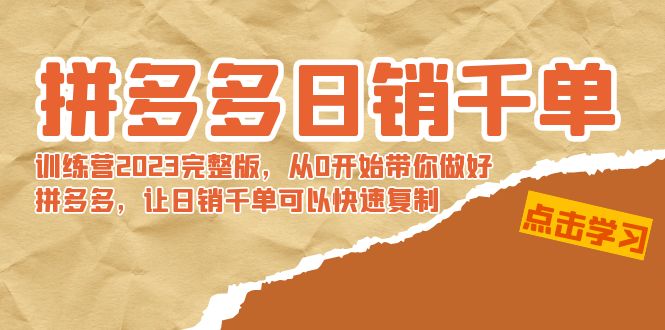 拼多多日销千单

训练营2023完整版，从0开始带你做好拼多多，让日销千单可以快速复制

点击学习